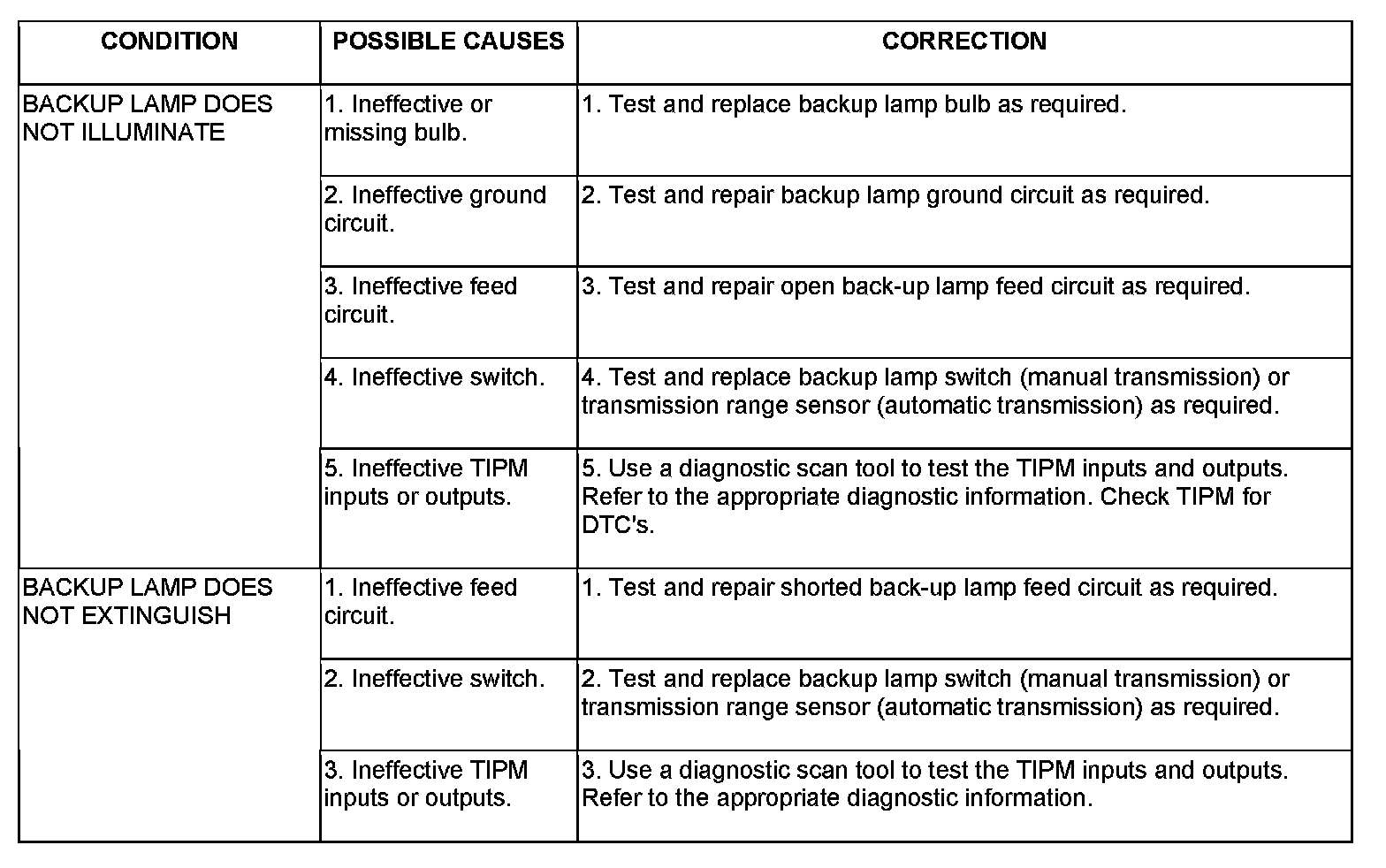 | CONDITION | POSSIBLE CAUSES | CORRECTION |
|---|---|---|
| BACKUP LAMP DOES NOT ILLUMINATE | 1. Ineffective or missing bulb. | 1. Test and replace backup lamp bulb as required. |
| | 2. Ineffective ground circuit. | 2. Test and repair backup lamp ground circuit as required. |
| | 3. Ineffective feed circuit. | 3. Test and repair open back-up lamp feed circuit as required. |
| | 4. Ineffective switch. | 4. Test and replace backup lamp switch (manual transmission) or transmission range sensor (automatic transmission) as required. |
| | 5. Ineffective TIPM inputs or outputs. | 5. Use a diagnostic scan tool to test the TIPM inputs and outputs. Refer to the appropriate diagnostic information. Check TIPM for DTC's. |
| BACKUP LAMP DOES NOT EXTINGUISH | 1. Ineffective feed circuit. | 1. Test and repair shorted back-up lamp feed circuit as required. |
| | 2. Ineffective switch. | 2. Test and replace backup lamp switch (manual transmission) or transmission range sensor (automatic transmission) as required. |
| | 3. Ineffective TIPM inputs or outputs. | 3. Use a diagnostic scan tool to test the TIPM inputs and outputs. Refer to the appropriate diagnostic information. |